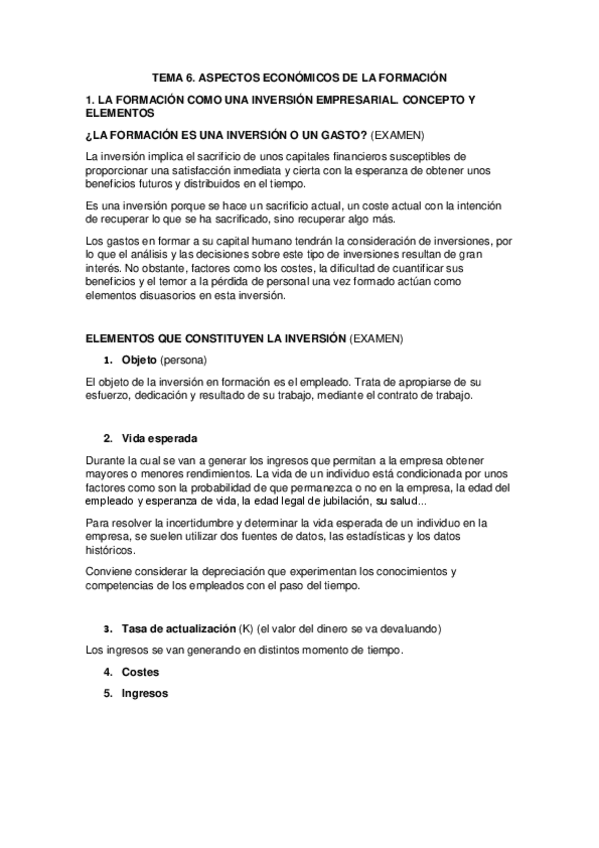 TEMA 6. ASPECTOS ECONÓMICOS DE LA FORMACIÓN

1. LA FORMACIÓN COMO UNA INVERSIÓN EMPRESARIAL. CONCEPTO Y ELEMENTOS

¿LA FORMACIÓN ES UNA INVERSIÓN O UN GASTO? (EXAMEN)

La inversión implica el sacrificio de unos capitales financieros susceptibles de proporcionar una satisfacción inmediata y cierta con la esperanza de obtener unos beneficios futuros y distribuidos en el tiempo.

Es una inversión porque se hace un sacrificio actual, un coste actual con la intención de recuperar lo que se ha sacrificado, sino recuperar algo más.

Los gastos en formar a su capital humano tendrán la consideración de inversiones, por lo que el análisis y las decisiones sobre este tipo de inversiones resultan de gran interés. No obstante, factores como los costes, la dificultad de cuantificar sus beneficios y el temor a la pérdida de personal una vez formado actúan como elementos disuasorios en esta inversión.

ELEMENTOS QUE CONSTITUYEN LA INVERSIÓN (EXAMEN)

1. Objeto (persona)

El objeto de la inversión en formación es el empleado. Trata de apropiarse de su esfuerzo, dedicación y resultado de su trabajo, mediante el contrato de trabajo.

2. Vida esperada

Durante la cual se van a generar los ingresos que permitan a la empresa obtener mayores o menores rendimientos. La vida de un individuo está condicionada por unos factores como son la probabilidad de que permanezca o no en la empresa, la edad del empleado y esperanza de vida, la edad legal de jubilación, su salud...

Para resolver la incertidumbre y determinar la vida esperada de un individuo en la empresa, se suelen utilizar dos fuentes de datos, las estadísticas y los datos históricos.

Conviene considerar la depreciación que experimentan los conocimientos y competencias de los empleados con el paso del tiempo.

3. Tasa de actualización (K) (el valor del dinero se va devaluando)

Los ingresos se van generando en distintos momento de tiempo.

4. Costes

5. Ingresos